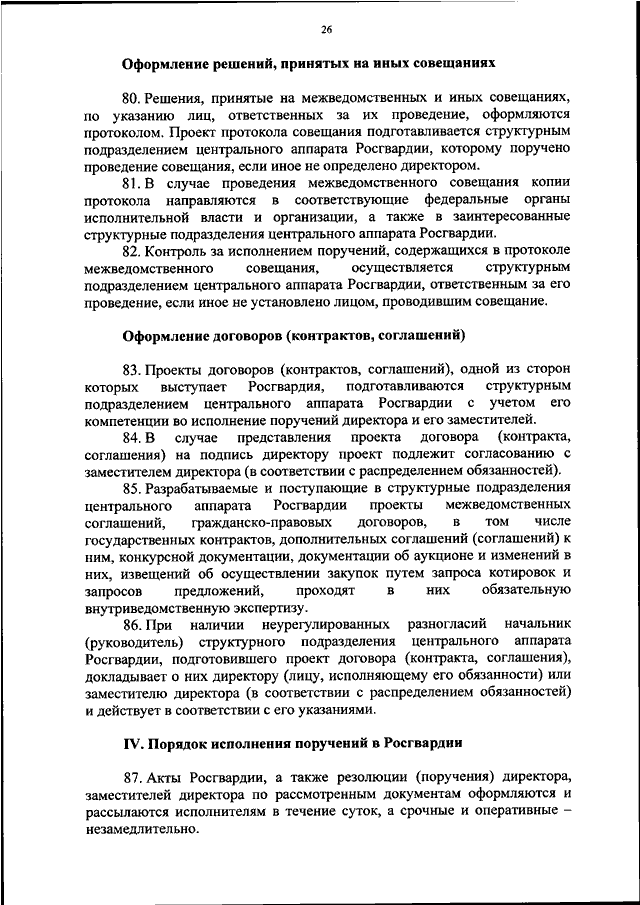 26

Оформление решений, принятых на иных совещаниях

80. Решения, принятые на межведомственных и иных совещаниях, по указанию лиц, ответственных за их проведение, оформляются протоколом. Проект протокола совещания подготавливается структурным подразделением центрального аппарата Росгвардии, которому поручено проведение совещания, если иное не определено директором.

81. В случае проведения межведомственного совещания копии протокола направляются в соответствующие федеральные органы исполнительной власти и организации, а также в заинтересованные структурные подразделения центрального аппарата Росгвардии.

82. Контроль за исполнением поручений, содержащихся в протоколе межведомственного совещания, осуществляется структурным подразделением центрального аппарата Росгвардии, ответственным за его проведение, если иное не установлено лицом, проводившим совещание.

Оформление договоров (контрактов, соглашений)

83. Проекты договоров (контрактов, соглашений), одной из сторон которых выступает Росгвардия, подготавливаются структурным подразделением центрального аппарата Росгвардии с учетом его компетенции во исполнение поручений директора и его заместителей.

84. В случае представления проекта договора (контракта, соглашения) на подпись директору проект подлежит согласованию с заместителем директора (в соответствии с распределением обязанностей).

85. Разрабатываемые и поступающие в структурные подразделения центрального аппарата Росгвардии проекты межведомственных соглашений, гражданско-правовых договоров, в том числе государственных контрактов, дополнительных соглашений (соглашений) к ним, конкурсной документации, документации об аукционе и изменений в них, извещений об осуществлении закупок путем запроса котировок и запросов предложений, проходят в них обязательную внутриведомственную экспертизу.

86. При наличии неурегулированных разногласий начальник (руководитель) структурного подразделения центрального аппарата Росгвардии, подготовившего проект договора (контракта, соглашения), докладывает о них директору (лицу, исполняющему его обязанности) или заместителю директора (в соответствии с распределением обязанностей) и действует в соответствии с его указаниями.

IV. Порядок исполнения поручений в Росгвардии

87. Акты Росгвардии, а также резолюции (поручения) директора, заместителей директора по рассмотренным документам оформляются и рассылаются исполнителям в течение суток, а срочные и оперативные – незамедлительно.